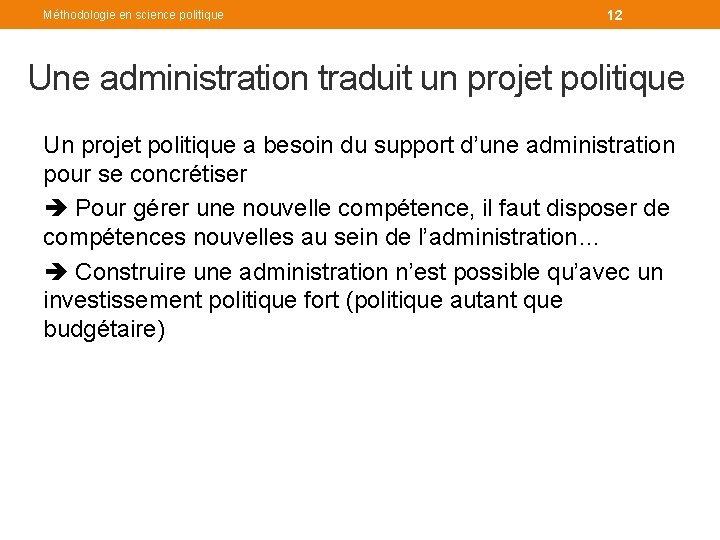 Méthodologie en science politique 12

Une administration traduit un projet politique

Un projet politique a besoin du support d’une administration pour se concrétiser

➔ Pour gérer une nouvelle compétence, il faut disposer de compétences nouvelles au sein de l’administration…

➔ Construire une administration n’est possible qu’avec un investissement politique fort (politique autant que budgétaire)